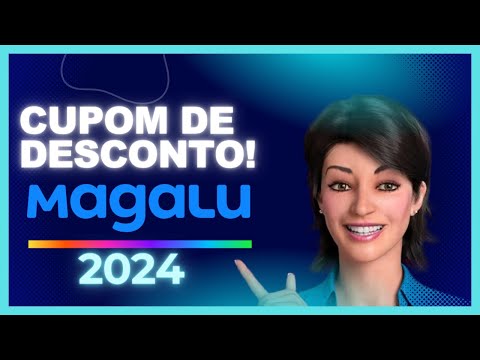 CUPOM DE DESCONTO!

magalu

2024